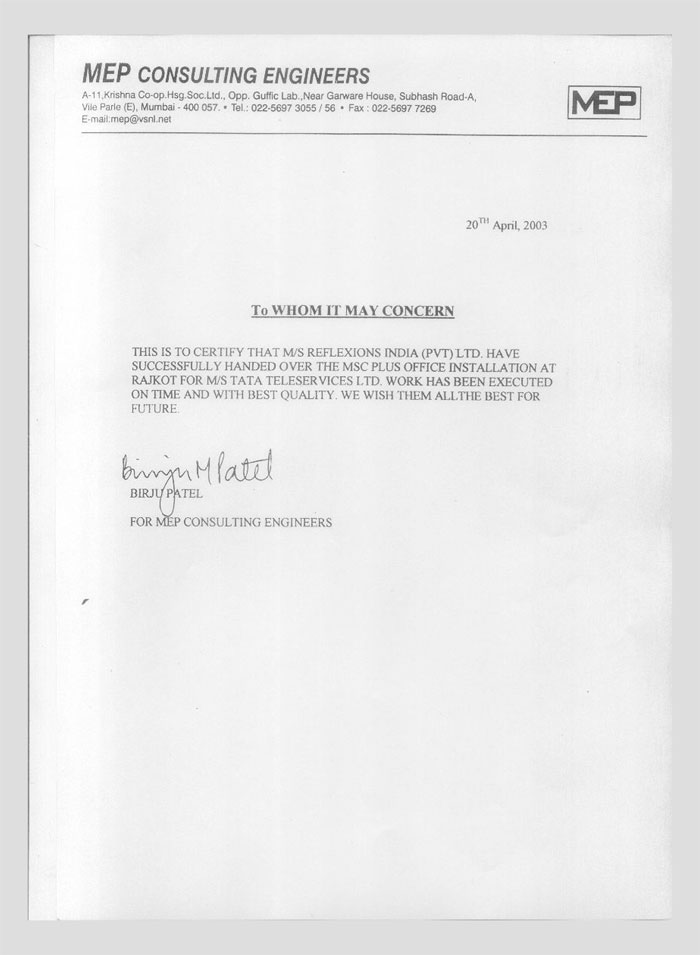 MEP CONSULTING ENGINEERS
A-11,Krishna Co-op.Hsg.Soc.Ltd., Opp. Guffic Lab.,Near Garware House, Subhash Road-A, Vile Parle (E), Mumbai - 400 057. • Tel.: 022-5697 3055 / 56 • Fax : 022-5697 7269
E-mail:mep@vsnl.net

MEP

20$^{TH}$ April, 2003

To WHOM IT MAY CONCERN

THIS IS TO CERTIFY THAT M/S REFLEXIONS INDIA (PVT) LTD. HAVE SUCCESSFULLY HANDED OVER THE MSC PLUS OFFICE INSTALLATION AT RAJKOT FOR M/S TATA TELESERVICES LTD. WORK HAS BEEN EXECUTED ON TIME AND WITH BEST QUALITY. WE WISH THEM ALLTHE BEST FOR FUTURE.

Birju M Patel
BIRJU PATEL

FOR MEP CONSULTING ENGINEERS